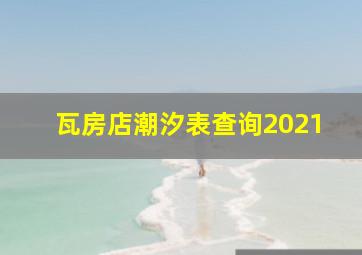 瓦房店潮汐表查询2021